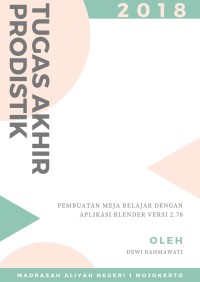 2018

TUGAS AKHIR
PRODISTIK

PEMBUATAN MEJA BELAJAR DENGAN APLIKASI BLENDER VERSI 2.78

OLEH

DEWI RAHMAWATI

MADRASAH ALIYAH NEGERI 1 MOJOKERTO